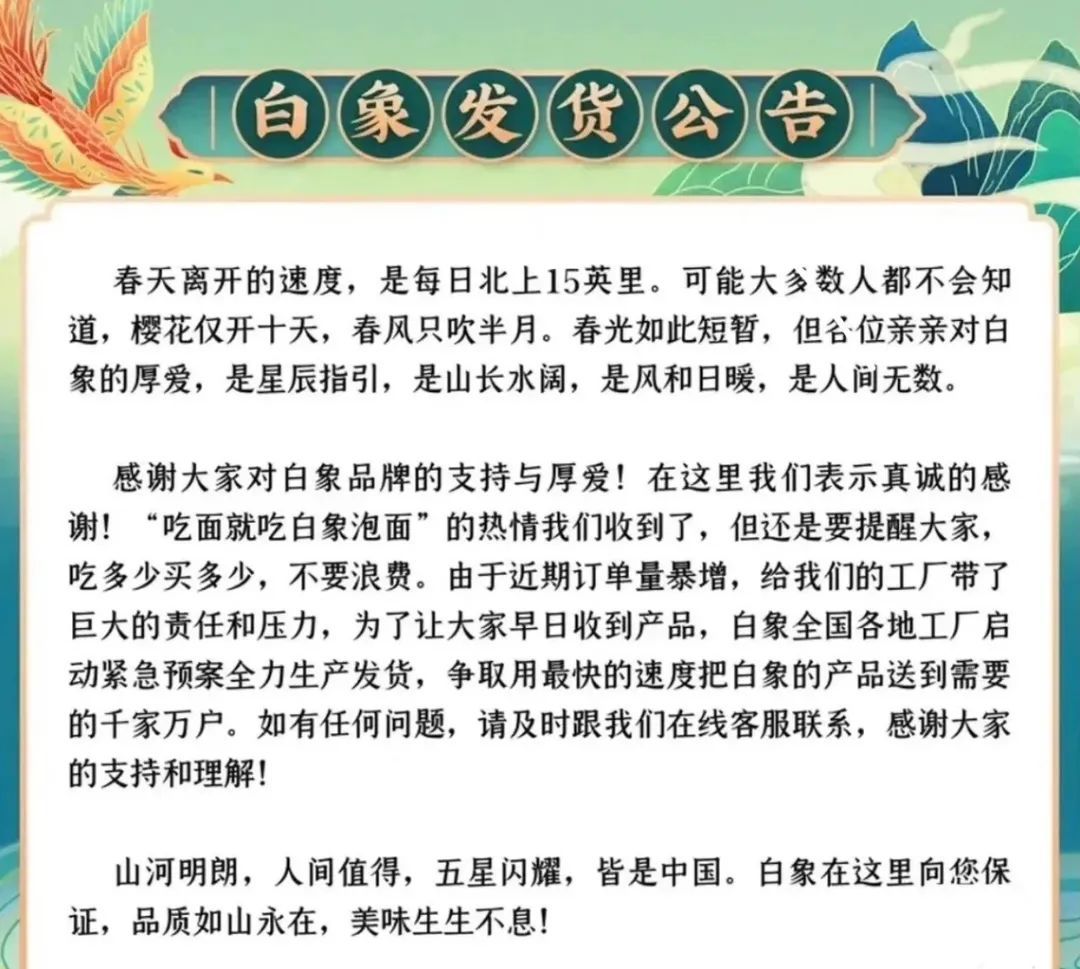 白象发货公告

春天离开的速度，是每日北上15英里。可能大多数人都不会知道，樱花仅开十天，春风只吹半月。春光如此短暂，但各位亲亲对白象的厚爱，是星辰指引，是山长水阔，是风和日暖，是人间无数。

感谢大家对白象品牌的支持与厚爱！在这里我们表示真诚的感谢！“吃面就吃白象泡面”的热情我们收到了，但还是要提醒大家，吃多少买多少，不要浪费。由于近期订单量暴增，给我们的工厂带了巨大的责任和压力，为了让大家早日收到产品，白象全国各地工厂启动紧急预案全力生产发货，争取用最快的速度把白象的产品送到需要的千家万户。如有任何问题，请及时跟我们在线客服联系，感谢大家的支持和理解！

山河明朗，人间值得，五星闪耀，皆是中国。白象在这里向您保证，品质如山永在，美味生生不息！